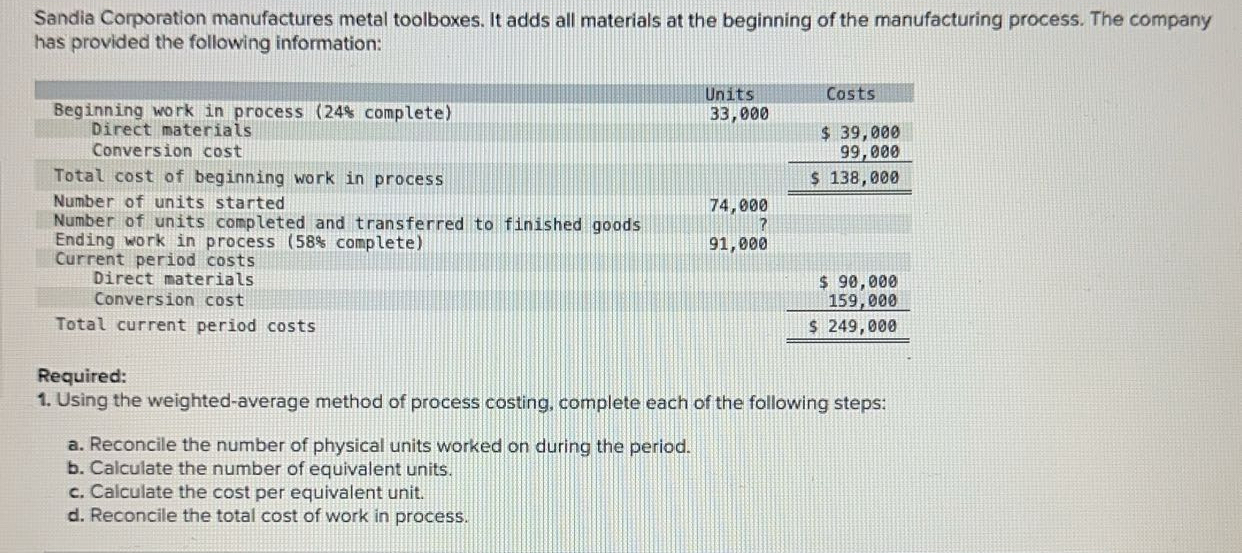 Sandia Corporation manufactures metal toolboxes. It adds all materials at the beginning of the manufacturing process. The company has provided the following information:

|  | Units | Costs |
|---|---|---|
| Beginning work in process (24% complete) | 33,000 |  |
| Direct materials |  | $ 39,000 |
| Conversion cost |  | 99,000 |
| Total cost of beginning work in process |  | $ 138,000 |
| Number of units started | 74,000 |  |
| Number of units completed and transferred to finished goods | ? |  |
| Ending work in process (58% complete) | 91,000 |  |
| Current period costs |  |  |
| Direct materials |  | $ 90,000 |
| Conversion cost |  | 159,000 |
| Total current period costs |  | $ 249,000 |

Required:
1. Using the weighted-average method of process costing, complete each of the following steps:

a. Reconcile the number of physical units worked on during the period.
b. Calculate the number of equivalent units.
c. Calculate the cost per equivalent unit.
d. Reconcile the total cost of work in process.